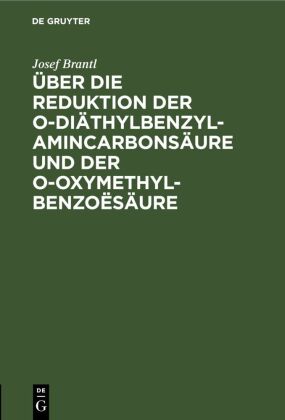 DE GRUYTER

Josef Brantl

ÜBER DIE REDUKTION DER O-DIÄTHYLBENZYLAMINCARBONSÄURE UND DER O-OXYMETHYLBENZOËSÄURE

DE
G